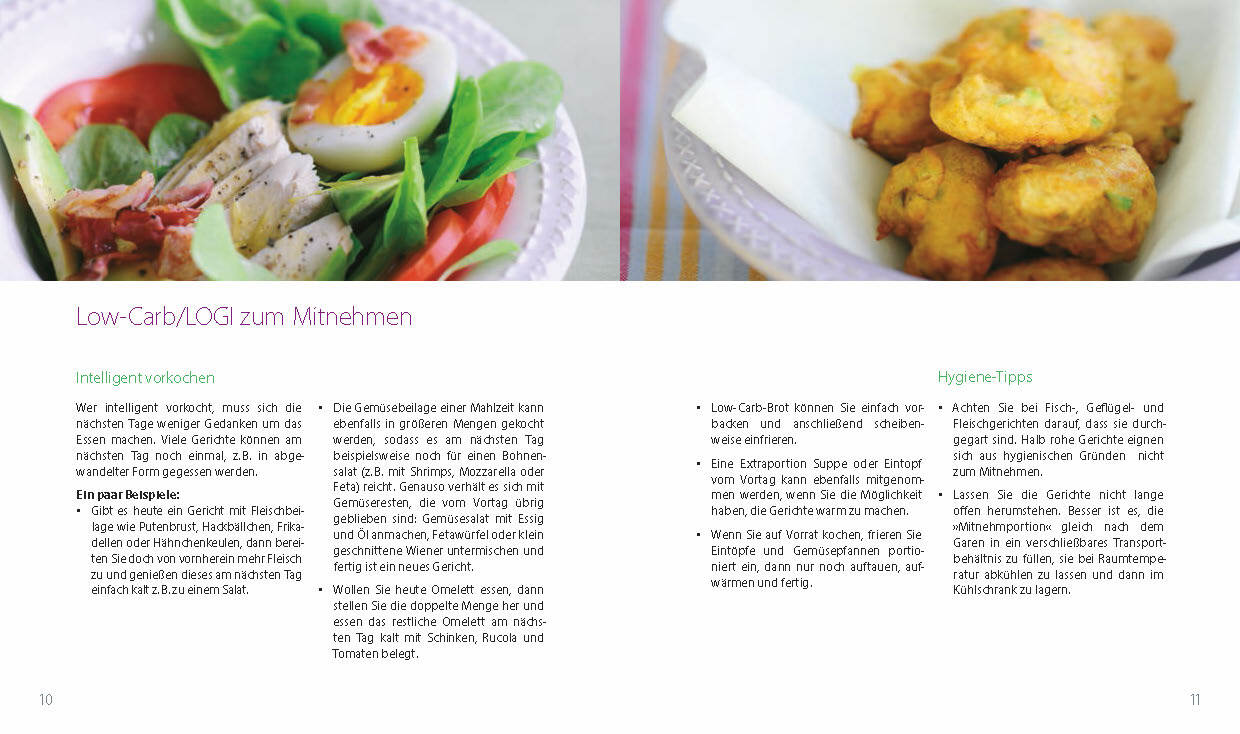 Low-Carb/LOGI zum Mitnehmen

Intelligent vorkochen

Wer intelligent vorkocht, muss sich die nächsten Tage weniger Gedanken um das Essen machen. Viele Gerichte können am nächsten Tag noch einmal, z.B. in abgewandelter Form gegessen werden.

Ein paar Beispiele:

• Gibt es heute ein Gericht mit Fleischbeilage wie Putenbrust, Hackbällchen, Frikadellen oder Hähnchenkeulen, dann bereiten Sie doch von vornherein mehr Fleisch zu und genießen dieses am nächsten Tag einfach kalt z.B. zu einem Salat.

• Die Gemüsebeilage einer Mahlzeit kann ebenfalls in größeren Mengen gekocht werden, sodass es am nächsten Tag beispielsweise noch für einen Bohnensalat (z.B. mit Shrimps, Mozzarella oder Feta) reicht. Genauso verhält es sich mit Gemüseresten, die vom Vortag übrig geblieben sind: Gemüsesalat mit Essig und Öl anmachen, Fetawürfel oder klein geschnittene Wiener untermischen und fertig ist ein neues Gericht.

• Wollen Sie heute Omelett essen, dann stellen Sie die doppelte Menge her und essen das restliche Omelett am nächsten Tag kalt mit Schinken, Rucola und Tomaten belegt.

• Low-Carb-Brot können Sie einfach vorbacken und anschließend scheibenweise einfrieren.

• Eine Extraportion Suppe oder Eintopf vom Vortag kann ebenfalls mitgenommen werden, wenn Sie die Möglichkeit haben, die Gerichte warm zu machen.

• Wenn Sie auf Vorrat kochen, frieren Sie Eintöpfe und Gemüsepfannen portioniert ein, dann nur noch auftauen, aufwärmen und fertig.

Hygiene-Tipps

• Achten Sie bei Fisch-, Geflügel- und Fleischgerichten darauf, dass sie durchgegart sind. Halb rohe Gerichte eignen sich aus hygienischen Gründen nicht zum Mitnehmen.

• Lassen Sie die Gerichte nicht lange offen herumstehen. Besser ist es, die »Mitnehmportion« gleich nach dem Garen in ein verschließbares Transportbehältnis zu füllen, sie bei Raumtemperatur abkühlen zu lassen und dann im Kühlschrank zu lagern.

10

11